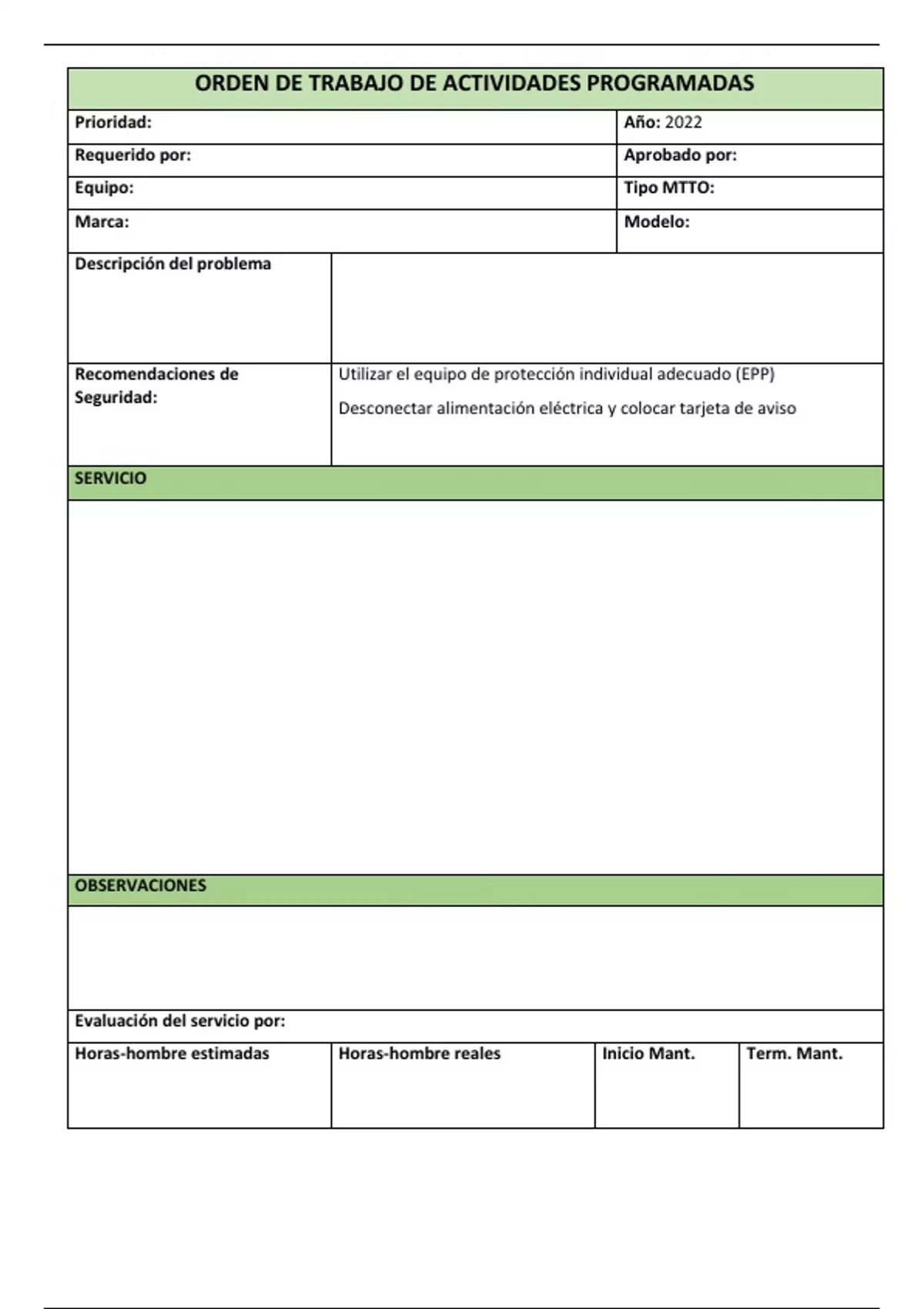 ORDEN DE TRABAJO DE ACTIVIDADES PROGRAMADAS

| Prioridad: | Año: 2022 |
|---|---|
| Requerido por: | Aprobado por: |
| Equipo: | Tipo MTTO: |
| Marca: | Modelo: |

| Descripción del problema | |
|---|---|
| Recomendaciones de Seguridad: | Utilizar el equipo de protección individual adecuado (EPP) Desconectar alimentación eléctrica y colocar tarjeta de aviso |

SERVICIO

OBSERVACIONES

Evaluación del servicio por:

| Horas-hombre estimadas | Horas-hombre reales | Inicio Mant. | Term. Mant. |
|---|---|---|---|
| | | | |